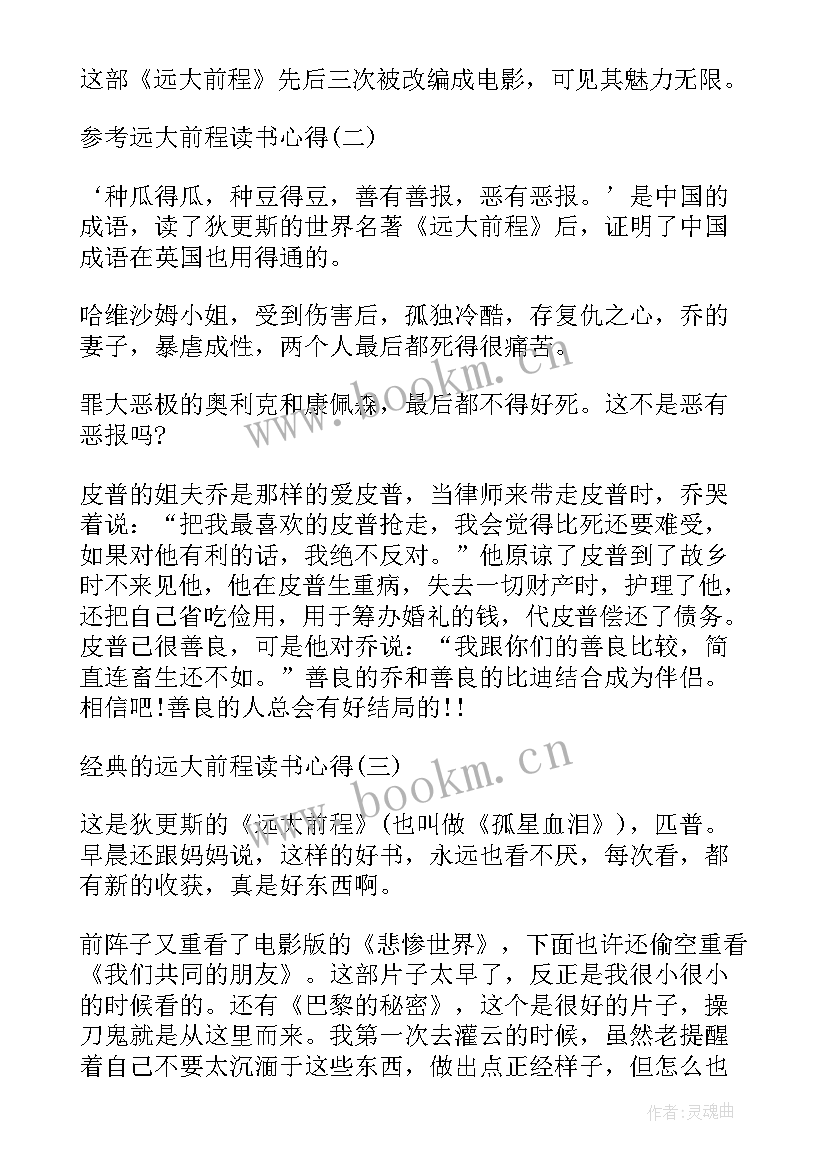 这部《远大前程》先后三次被改编成电影，可见其魅力无限。

参考远大前程读书心得(二)

‘种瓜得瓜，种豆得豆，善有善报，恶有恶报。’是中国的成语，读了狄更斯的世界名著《远大前程》后，证明了中国成语在英国也用得通的。

哈维沙姆小姐，受到伤害后，孤独冷酷，存复仇之心，乔的妻子，暴虐成性，两个人最后都死得很痛苦。

罪大恶极的奥利克和康佩森，最后都不得好死。这不是恶有恶报吗?

皮普的姐夫乔是那样的爱皮普，当律师来带走皮普时，乔哭着说：“把我最喜欢的皮普抢走，我会觉得比死还要难受，如果对他有利的话，我绝不反对。”他原谅了皮普到了故乡时不来见他，他在皮普生重病，失去一切财产时，护理了他，还把自己省吃俭用，用于筹办婚礼的钱，代皮普偿还了债务。皮普已很善良，可是他对乔说：“我跟你们的善良比较，简直连畜生还不如。”善良的乔和善良的比迪结合成为伴侣。相信吧!善良的人总会有好结局的!!

经典的远大前程读书心得(三)

这是狄更斯的《远大前程》(也叫做《孤星血泪》)，匹普。早晨还跟妈妈说，这样的好书，永远也看不厌，每次看，都有新的收获，真是好东西啊。

前阵子又重看了电影版的《悲惨世界》，下面也许还偷空重看《我们共同的朋友》。这部片子太早了，反正是我很小很小的时候看的。还有《巴黎的秘密》，这个是很好的片子，操刀鬼就是从这里而来。我第一次去灌云的时候，虽然老提醒着自己不要太沉湎于这些东西，做出点正经样子，但怎么也

www.bookm.cn

www.bookm.cn

作者:灵魂曲